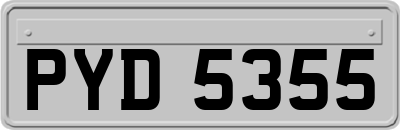 PYD 5355